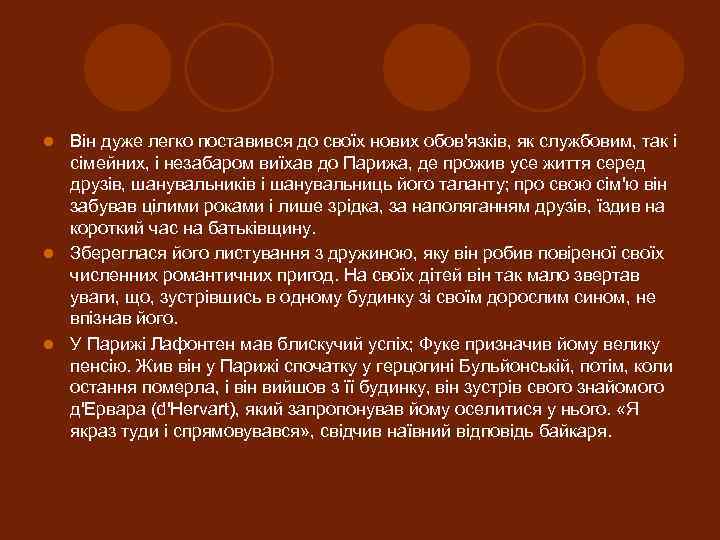 Він дуже легко поставився до своїх нових обов'язків, як службовим, так і сімейних, і незабаром виїхав до Парижа, де прожив усе життя серед друзів, шанувальників і шанувальниць його таланту; про свою сім'ю він забував цілими роками і лише зрідка, за наполяганням друзів, їздив на короткий час на батьківщину.

Збереглася його листування з дружиною, яку він робив повіреної своїх численних романтичних пригод. На своїх дітей він так мало звертав уваги, що, зустрівшись в одному будинку зі своїм дорослим сином, не впізнав його.

У Парижі Лафонтен мав блискучий успіх; Фуке призначив йому велику пенсію. Жив він у Парижі спочатку у герцогині Бульйонській, потім, коли остання померла, і він вийшов з її будинку, він зустрів свого знайомого д'Ервара (d'Hervart), який запропонував йому оселитися у нього. «Я якраз туди і спрямовувався», свідчив наївний відповідь байкаря.